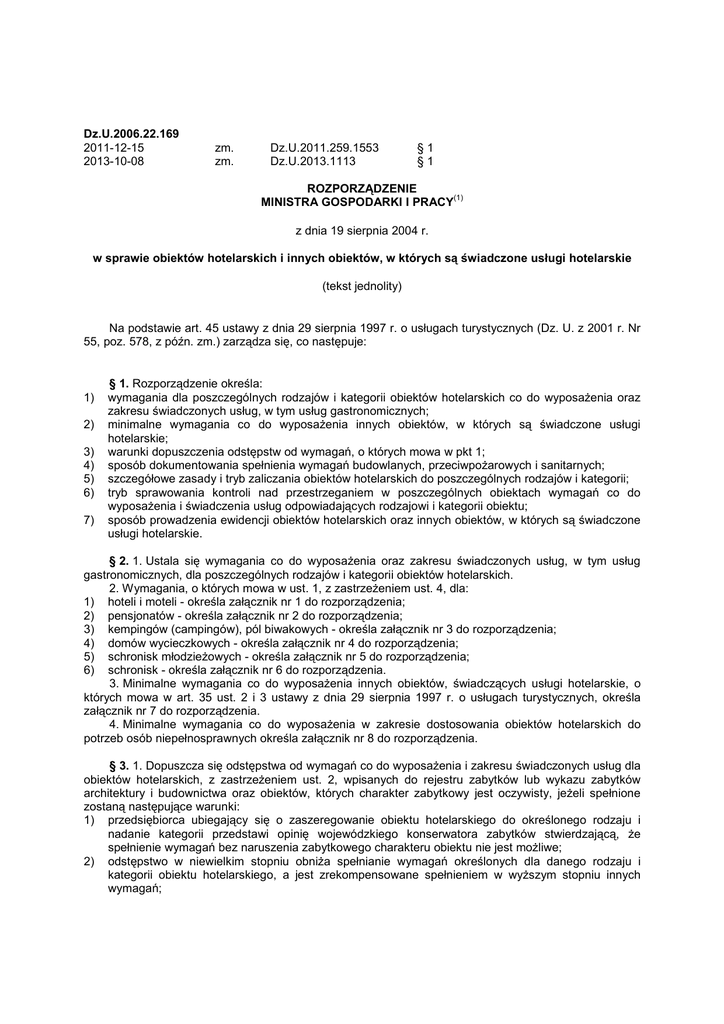 Dz.U.2006.22.169

| 2011-12-15 | zm. | Dz.U.2011.259.1553 | § 1 |
|---|---|---|---|
| 2013-10-08 | zm. | Dz.U.2013.1113 | § 1 |

ROZPORZĄDZENIE
MINISTRA GOSPODARKI I PRACY$^{(1)}$

z dnia 19 sierpnia 2004 r.

w sprawie obiektów hotelarskich i innych obiektów, w których są świadczone usługi hotelarskie

(tekst jednolity)

Na podstawie art. 45 ustawy z dnia 29 sierpnia 1997 r. o usługach turystycznych (Dz. U. z 2001 r. Nr 55, poz. 578, z późn. zm.) zarządza się, co następuje:

§ 1. Rozporządzenie określa:
1) wymagania dla poszczególnych rodzajów i kategorii obiektów hotelarskich co do wyposażenia oraz zakresu świadczonych usług, w tym usług gastronomicznych;
2) minimalne wymagania co do wyposażenia innych obiektów, w których są świadczone usługi hotelarskie;
3) warunki dopuszczenia odstępstw od wymagań, o których mowa w pkt 1;
4) sposób dokumentowania spełnienia wymagań budowlanych, przeciwpożarowych i sanitarnych;
5) szczegółowe zasady i tryb zaliczania obiektów hotelarskich do poszczególnych rodzajów i kategorii;
6) tryb sprawowania kontroli nad przestrzeganiem w poszczególnych obiektach wymagań co do wyposażenia i świadczenia usług odpowiadających rodzajowi i kategorii obiektu;
7) sposób prowadzenia ewidencji obiektów hotelarskich oraz innych obiektów, w których są świadczone usługi hotelarskie.

§ 2. 1. Ustala się wymagania co do wyposażenia oraz zakresu świadczonych usług, w tym usług gastronomicznych, dla poszczególnych rodzajów i kategorii obiektów hotelarskich.
2. Wymagania, o których mowa w ust. 1, z zastrzeżeniem ust. 4, dla:
1) hoteli i moteli - określa załącznik nr 1 do rozporządzenia;
2) pensjonatów - określa załącznik nr 2 do rozporządzenia;
3) kempingów (campingów), pól biwakowych - określa załącznik nr 3 do rozporządzenia;
4) domów wycieczkowych - określa załącznik nr 4 do rozporządzenia;
5) schronisk młodzieżowych - określa załącznik nr 5 do rozporządzenia;
6) schronisk - określa załącznik nr 6 do rozporządzenia.
3. Minimalne wymagania co do wyposażenia innych obiektów, świadczących usługi hotelarskie, o których mowa w art. 35 ust. 2 i 3 ustawy z dnia 29 sierpnia 1997 r. o usługach turystycznych, określa załącznik nr 7 do rozporządzenia.
4. Minimalne wymagania co do wyposażenia w zakresie dostosowania obiektów hotelarskich do potrzeb osób niepełnosprawnych określa załącznik nr 8 do rozporządzenia.

§ 3. 1. Dopuszcza się odstępstwa od wymagań co do wyposażenia i zakresu świadczonych usług dla obiektów hotelarskich, z zastrzeżeniem ust. 2, wpisanych do rejestru zabytków lub wykazu zabytków architektury i budownictwa oraz obiektów, których charakter zabytkowy jest oczywisty, jeżeli spełnione zostaną następujące warunki:
1) przedsiębiorca ubiegający się o zaszeregowanie obiektu hotelarskiego do określonego rodzaju i nadanie kategorii przedstawi opinię wojewódzkiego konserwatora zabytków stwierdzającą, że spełnienie wymagań bez naruszenia zabytkowego charakteru obiektu nie jest możliwe;
2) odstępstwo w niewielkim stopniu obniża spełnianie wymagań określonych dla danego rodzaju i kategorii obiektu hotelarskiego, a jest zrekompensowane spełnieniem w wyższym stopniu innych wymagań;